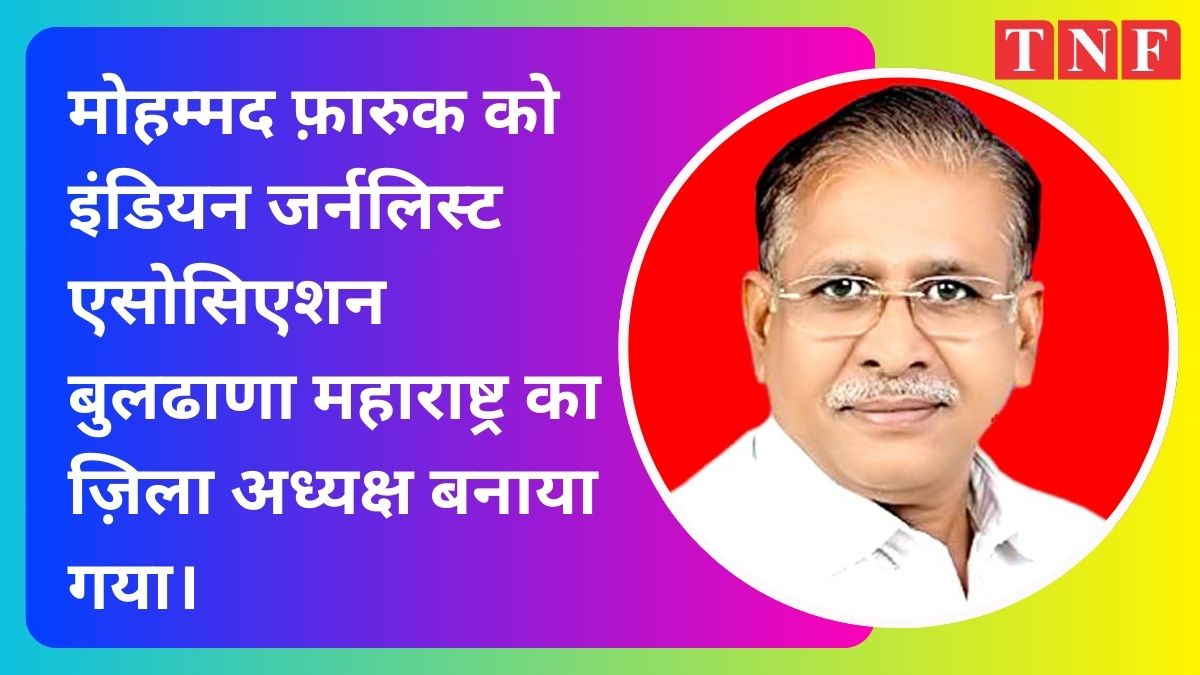 TNF

मोहम्मद फ़ारुक को इंडियन जर्नलिस्ट एसोसिएशन बुलढाणा महाराष्ट्र का ज़िला अध्यक्ष बनाया गया।